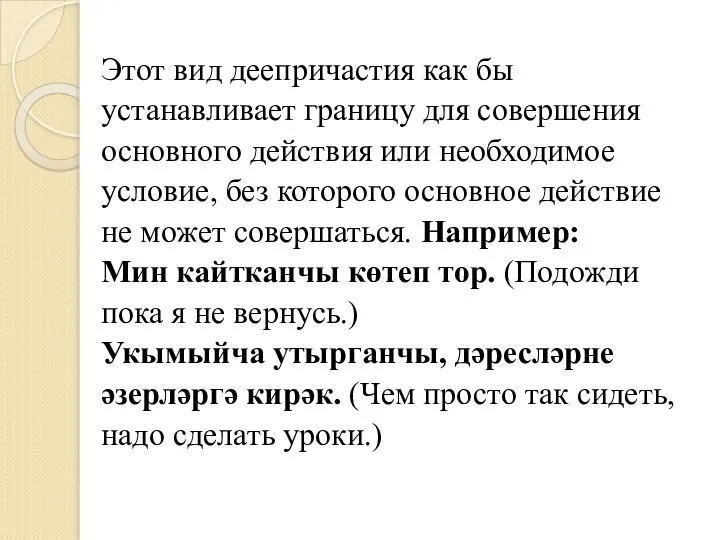 Этот вид деепричастия как бы устанавливает границу для совершения основного действия или необходимое условие, без которого основное действие не может совершаться. Например:
Мин кайтканчы көтеп тор. (Подожди пока я не вернусь.)
Укымыйча утырганчы, дәресләрне әзерләргә кирәк. (Чем просто так сидеть, надо сделать уроки.)